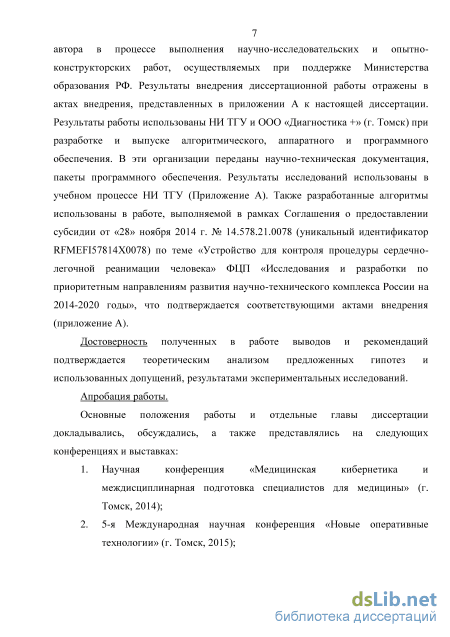 7

автора в процессе выполнения научно-исследовательских и опытно-конструкторских работ, осуществляемых при поддержке Министерства образования РФ. Результаты внедрения диссертационной работы отражены в актах внедрения, представленных в приложении А к настоящей диссертации. Результаты работы использованы НИ ТГУ и ООО «Диагностика +» (г. Томск) при разработке и выпуске алгоритмического, аппаратного и программного обеспечения. В эти организации переданы научно-техническая документация, пакеты программного обеспечения. Результаты исследований использованы в учебном процессе НИ ТГУ (Приложение А). Также разработанные алгоритмы использованы в работе, выполняемой в рамках Соглашения о предоставлении субсидии от «28» ноября 2014 г. № 14.578.21.0078 (уникальный идентификатор RFMEFI57814X0078) по теме «Устройство для контроля процедуры сердечно-легочной реанимации человека» ФЦП «Исследования и разработки по приоритетным направлениям развития научно-технического комплекса России на 2014-2020 годы», что подтверждается соответствующими актами внедрения (приложение А).

Достоверность полученных в работе выводов и рекомендаций подтверждается теоретическим анализом предложенных гипотез и использованных допущений, результатами экспериментальных исследований.

Апробация работы.

Основные положения работы и отдельные главы диссертации докладывались, обсуждались, а также представлялись на следующих конференциях и выставках:

1. Научная конференция «Медицинская кибернетика и междисциплинарная подготовка специалистов для медицины» (г. Томск, 2014);

2. 5-я Международная научная конференция «Новые оперативные технологии» (г. Томск, 2015);

dsLib.net
библиотека диссертаций